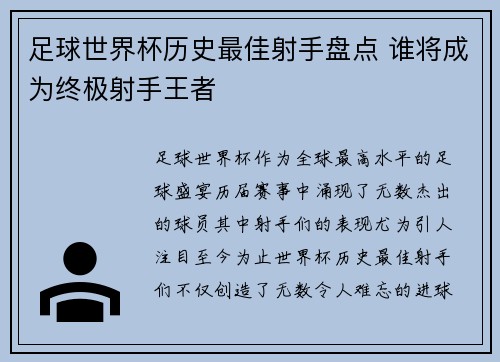 足球世界杯历史最佳射手盘点 谁将成为终极射手王者

足球世界杯作为全球最高水平的足球盛宴历届赛事中涌现了无数杰出的球员其中射手们的表现尤为引人注目至今为止世界杯历史最佳射手们不仅创造了无数令人难忘的进球